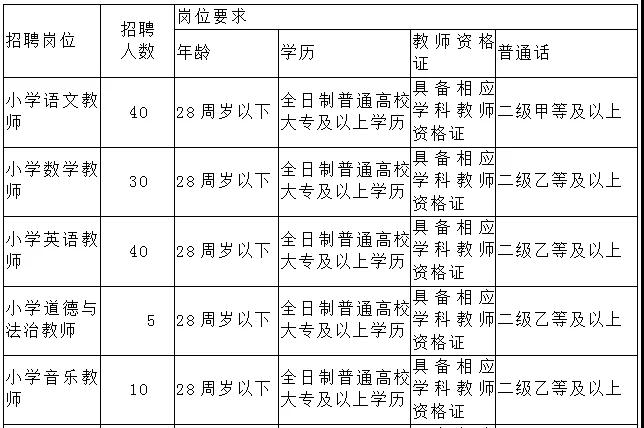 | 招聘岗位 | 招聘人数 | 岗位要求 | | | |
|---|---|---|---|---|---|
| | | 年龄 | 学历 | 教师资格证 | 普通话 |
| 小学语文教师 | 40 | 28周岁以下 | 全日制普通高校大专及以上学历 | 具备相应学科教师资格证 | 二级甲等及以上 |
| 小学数学教师 | 30 | 28周岁以下 | 全日制普通高校大专及以上学历 | 具备相应学科教师资格证 | 二级乙等及以上 |
| 小学英语教师 | 40 | 28周岁以下 | 全日制普通高校大专及以上学历 | 具备相应学科教师资格证 | 二级乙等及以上 |
| 小学道德与法治教师 | 5 | 28周岁以下 | 全日制普通高校大专及以上学历 | 具备相应学科教师资格证 | 二级乙等及以上 |
| 小学音乐教师 | 10 | 28周岁以下 | 全日制普通高校大专及以上学历 | 具备相应学科教师资格证 | 二级乙等及以上 |